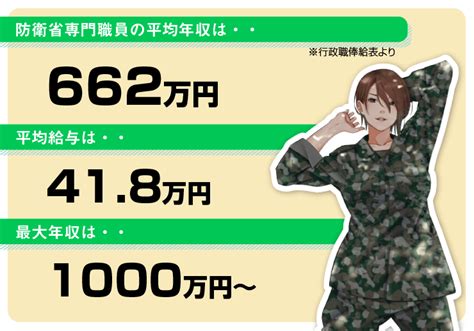 防衛省専門職員の平均年収は・・

※行政職俸給表より

662万円

平均給与は・・

41.8万円

最大年収は・・

1000万円～